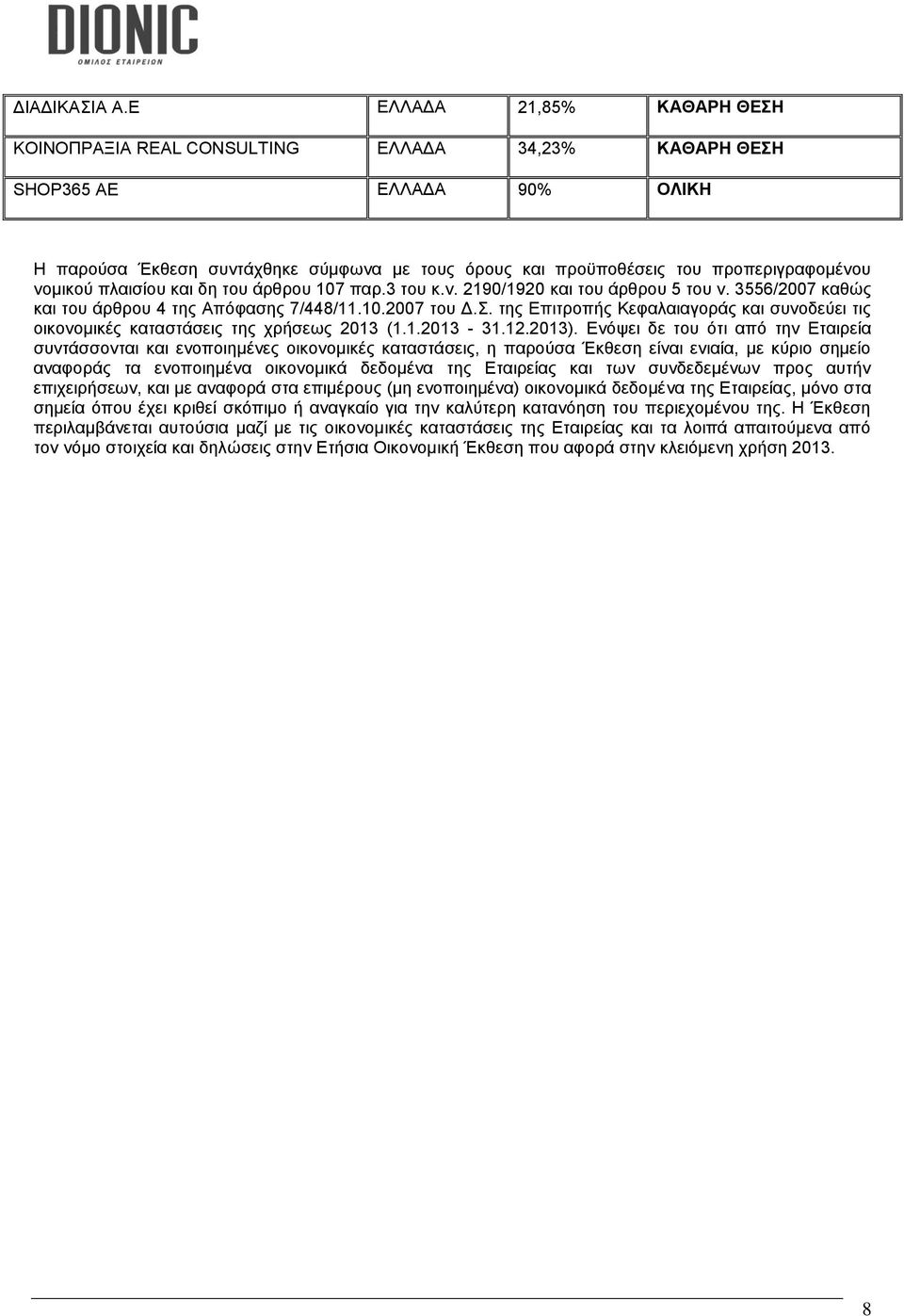 DIONIC
ΟΜΙΛΟΣ ΕΤΑΙΡΕΙΩΝ

| ΔΙΑΔΙΚΑΣΙΑ Α.Ε | ΕΛΛΑΔΑ | 21,85% | ΚΑΘΑΡΗ ΘΕΣΗ |
|---|---|---|---|
| ΚΟΙΝΟΠΡΑΞΙΑ REAL CONSULTING | ΕΛΛΑΔΑ | 34,23% | ΚΑΘΑΡΗ ΘΕΣΗ |
| SHOP365 AE | ΕΛΛΑΔΑ | 90% | ΟΛΙΚΗ |

Η παρούσα Έκθεση συντάχθηκε σύμφωνα με τους όρους και προϋποθέσεις του προπεριγραφομένου νομικού πλαισίου και δη του άρθρου 107 παρ.3 του κ.ν. 2190/1920 και του άρθρου 5 του ν. 3556/2007 καθώς και του άρθρου 4 της Απόφασης 7/448/11.10.2007 του Δ.Σ. της Επιτροπής Κεφαλαιαγοράς και συνοδεύει τις οικονομικές καταστάσεις της χρήσεως 2013 (1.1.2013 - 31.12.2013). Ενόψει δε του ότι από την Εταιρεία συντάσσονται και ενοποιημένες οικονομικές καταστάσεις, η παρούσα Έκθεση είναι ενιαία, με κύριο σημείο αναφοράς τα ενοποιημένα οικονομικά δεδομένα της Εταιρείας και των συνδεδεμένων προς αυτήν επιχειρήσεων, και με αναφορά στα επιμέρους (μη ενοποιημένα) οικονομικά δεδομένα της Εταιρείας, μόνο στα σημεία όπου έχει κριθεί σκόπιμο ή αναγκαίο για την καλύτερη κατανόηση του περιεχομένου της. Η Έκθεση περιλαμβάνεται αυτούσια μαζί με τις οικονομικές καταστάσεις της Εταιρείας και τα λοιπά απαιτούμενα από τον νόμο στοιχεία και δηλώσεις στην Ετήσια Οικονομική Έκθεση που αφορά στην κλειόμενη χρήση 2013.

8